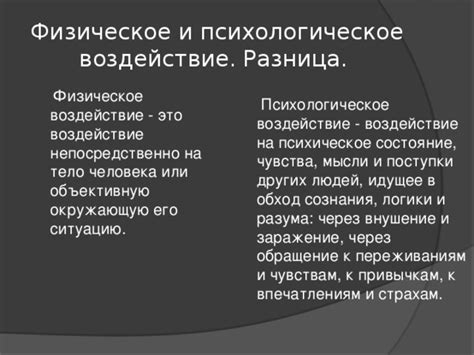 Физическое и психологическое воздействие. Разница.

Физическое воздействие - это воздействие непосредственно на тело человека или объективную окружающую его ситуацию.

Психологическое воздействие - воздействие на психическое состояние, чувства, мысли и поступки других людей, идущее в обход сознания, логики и разума: через внушение и заражение, через обращение к переживаниям и чувствам, к привычкам, к впечатлениям и страхам.